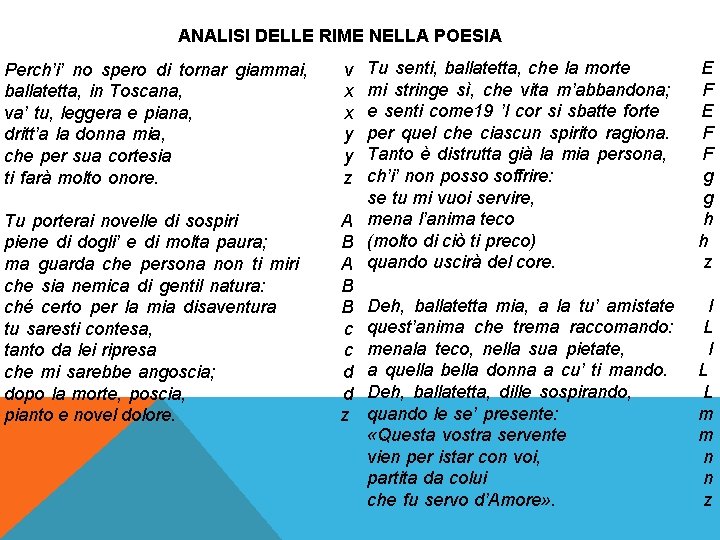 ANALISI DELLE RIME NELLA POESIA

Perch'i' no spero di tornar giammai, v
ballatetta, in Toscana, x
va' tu, leggera e piana, x
dritt'a la donna mia, y
che per sua cortesia y
ti farà molto onore. z

Tu porterai novelle di sospiri A
piene di dogli' e di molta paura; B
ma guarda che persona non ti miri A
che sia nemica di gentil natura: B
ché certo per la mia disaventura B
tu saresti contesa, c
tanto da lei ripresa c
che mi sarebbe angoscia; d
dopo la morte, poscia, d
pianto e novel dolore. z

Tu senti, ballatetta, che la morte E
mi stringe sì, che vita m'abbandona; F
e senti come19 'l cor si sbatte forte E
per quel che ciascun spirito ragiona. F
Tanto è distrutta già la mia persona, F
ch'i' non posso soffrire: g
se tu mi vuoi servire, g
mena l'anima teco h
(molto di ciò ti preco) h
quando uscirà del core. z

Deh, ballatetta mia, a la tu' amistate I
quest'anima che trema raccomando: L
menala teco, nella sua pietate, I
a quella bella donna a cu' ti mando. L
Deh, ballatetta, dille sospirando, L
quando le se' presente: m
«Questa vostra servente m
vien per istar con voi, n
partita da colui n
che fu servo d'Amore». z